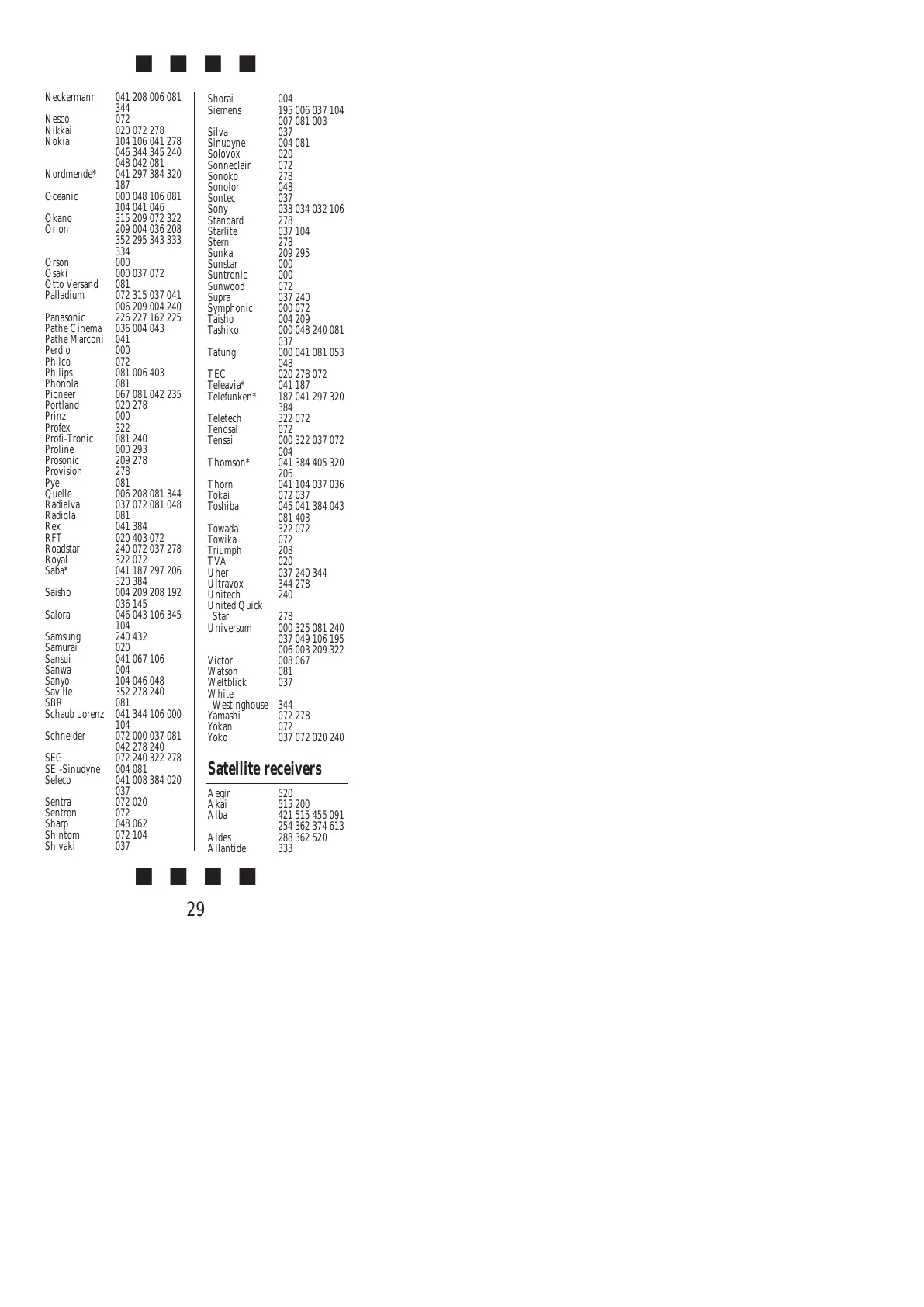 Neckermann 041 208 006 081 344
Nesco 072
Nikkai 020 072 278
Nokia 104 106 041 278 046 344 345 240 048 042 081
Nordmende* 041 297 384 320 187
Oceanic 000 048 106 081 104 041 046
Okano 315 209 072 322
Orion 209 004 036 208 352 295 343 333 334
Orson 000
Osaki 000 037 072
Otto Versand 081
Palladium 072 315 037 041 006 209 004 240
Panasonic 226 227 162 225
Pathe Cinema 036 004 043
Pathe Marconi 041
Perdio 000
Philco 072
Philips 081 006 403
Phonola 081
Pioneer 067 081 042 235
Portland 020 278
Prinz 000
Profex 322
Profi-Tronic 081 240
Proline 000 293
Prosonic 209 278
Provision 278
Pye 081
Quelle 006 208 081 344
Radialva 037 072 081 048
Radiola 081
Rex 041 384
RFT 020 403 072
Roadstar 240 072 037 278
Royal 322 072
Saba* 041 187 297 206 320 384
Saisho 004 209 208 192 036 145
Salora 046 043 106 345 104
Samsung 240 432
Samurai 020
Sansui 041 067 106
Sanwa 004
Sanyo 104 046 048
Saville 352 278 240
SBR 081
Schaub Lorenz 041 344 106 000 104
Schneider 072 000 037 081 042 278 240
SEG 072 240 322 278
SEI-Sinudyne 004 081
Seleco 041 008 384 020 037
Sentra 072 020
Sentron 072
Sharp 048 062
Shintom 072 104
Shivaki 037

Shorai 004
Siemens 195 006 037 104 007 081 003
Silva 037
Sinudyne 004 081
Solovox 020
Sonneclair 072
Sonoko 278
Sonolor 048
Sontec 037
Sony 033 034 032 106
Standard 278
Starlite 037 104
Stern 278
Sunkai 209 295
Sunstar 000
Suntronic 000
Sunwood 072
Supra 037 240
Symphonic 000 072
Taisho 004 209
Tashiko 000 048 240 081 037
Tatung 000 041 081 053 048
TEC 020 278 072
Teleavia* 041 187
Telefunken* 187 041 297 320 384
Teletech 322 072
Tenosal 072
Tensai 000 322 037 072 004
Thomson* 041 384 405 320 206
Thorn 041 104 037 036
Tokai 072 037
Toshiba 045 041 384 043 081 403
Towada 322 072
Towika 072
Triumph 208
TVA 020
Uher 037 240 344
Ultravox 344 278
Unitech 240
United Quick Star 278
Universum 000 325 081 240 037 049 106 195 006 003 209 322
Victor 008 067
Watson 081
Weltblick 037
White Westinghouse 344
Yamashi 072 278
Yokan 072
Yoko 037 072 020 240

Satellite receivers

Aegir 520
Akai 515 200
Alba 421 515 455 091 254 362 374 613
Aldes 288 362 520
Allantide 333

29